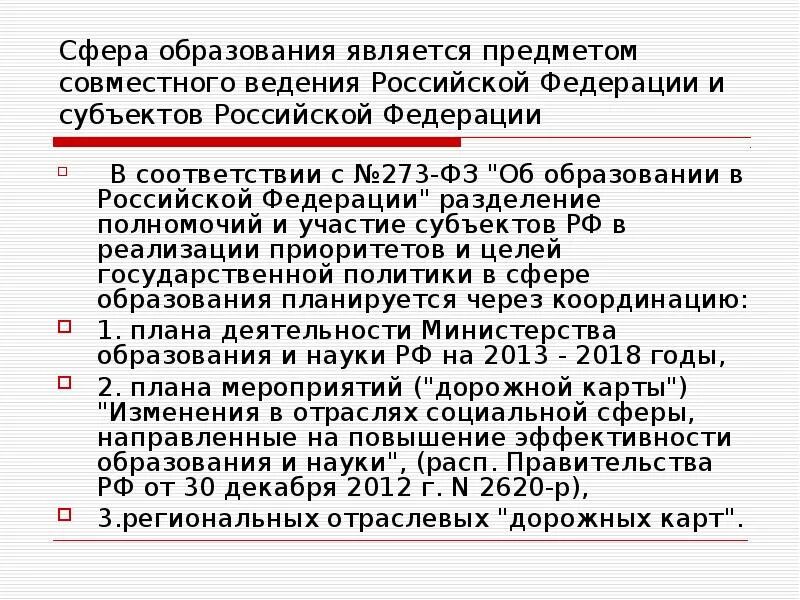 Сфера образования является предметом совместного ведения Российской Федерации и субъектов Российской Федерации

В соответствии с №273-ФЗ "Об образовании в Российской Федерации" разделение полномочий и участие субъектов РФ в реализации приоритетов и целей государственной политики в сфере образования планируется через координацию:

1. плана деятельности Министерства образования и науки РФ на 2013 - 2018 годы,

2. плана мероприятий ("дорожной карты") "Изменения в отраслях социальной сферы, направленные на повышение эффективности образования и науки", (расп. Правительства РФ от 30 декабря 2012 г. N 2620-р),

3.региональных отраслевых "дорожных карт".